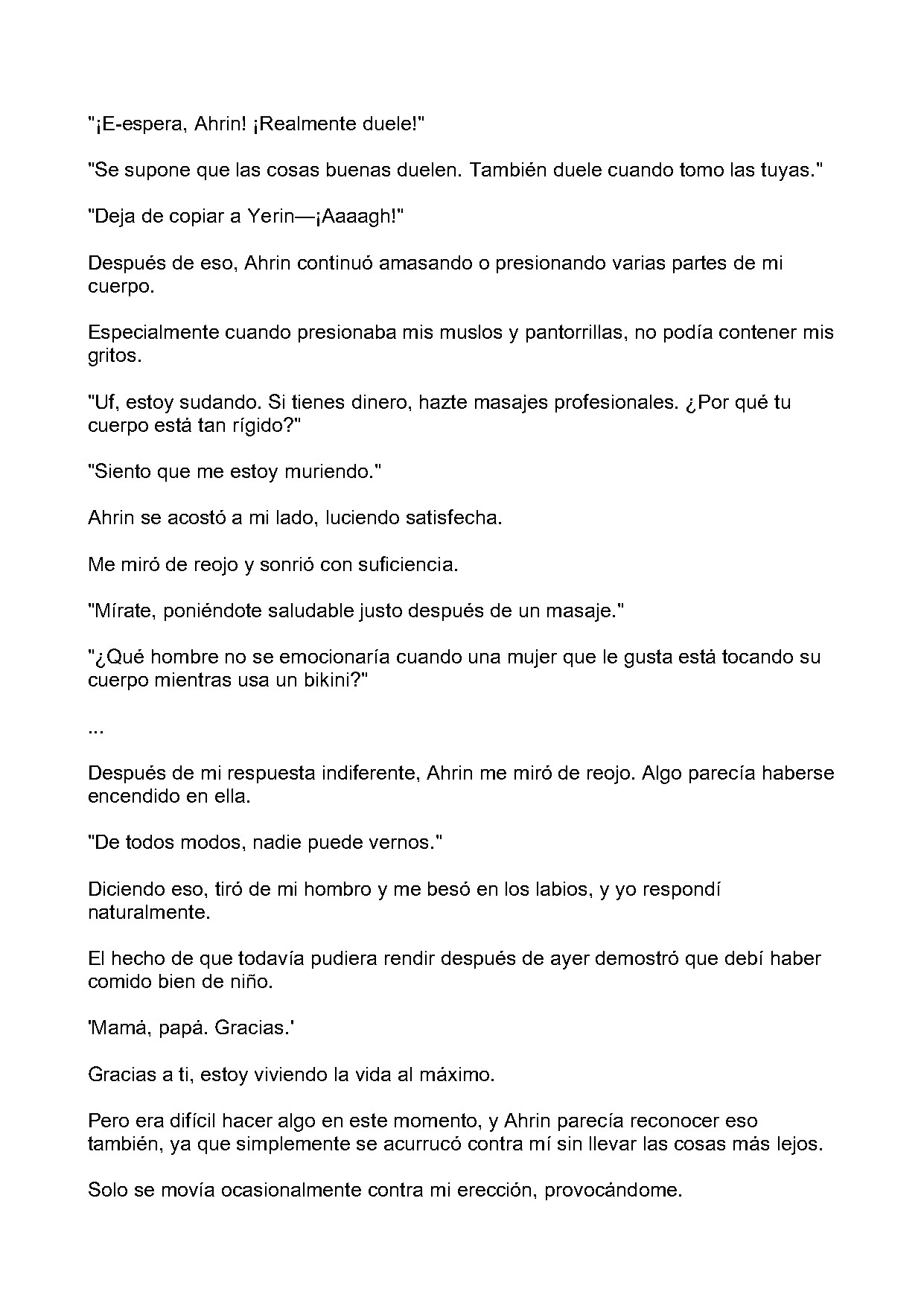 "¡E-espera, Ahrin! ¡Realmente duele!"

"Se supone que las cosas buenas duelen. También duele cuando tomo las tuyas."

"Deja de copiar a Yerin—¡Aaaagh!"

Después de eso, Ahrin continuó amasando o presionando varias partes de mi cuerpo.

Especialmente cuando presionaba mis muslos y pantorrillas, no podía contener mis gritos.

"Uf, estoy sudando. Si tienes dinero, hazte masajes profesionales. ¿Por qué tu cuerpo está tan rígido?"

"Siento que me estoy muriendo."

Ahrin se acostó a mi lado, luciendo satisfecha.

Me miró de reojo y sonrió con suficiencia.

"Mírate, poniéndote saludable justo después de un masaje."

"¿Qué hombre no se emocionaría cuando una mujer que le gusta está tocando su cuerpo mientras usa un bikini?"

...

Después de mi respuesta indiferente, Ahrin me miró de reojo. Algo parecía haberse encendido en ella.

"De todos modos, nadie puede vernos."

Diciendo eso, tiró de mi hombro y me besó en los labios, y yo respondí naturalmente.

El hecho de que todavía pudiera rendir después de ayer demostró que debí haber comido bien de niño.

'Mamá, papá. Gracias.'

Gracias a ti, estoy viviendo la vida al máximo.

Pero era difícil hacer algo en este momento, y Ahrin parecía reconocer eso también, ya que simplemente se acurrucó contra mí sin llevar las cosas más lejos.

Solo se movía ocasionalmente contra mi erección, provocándome.